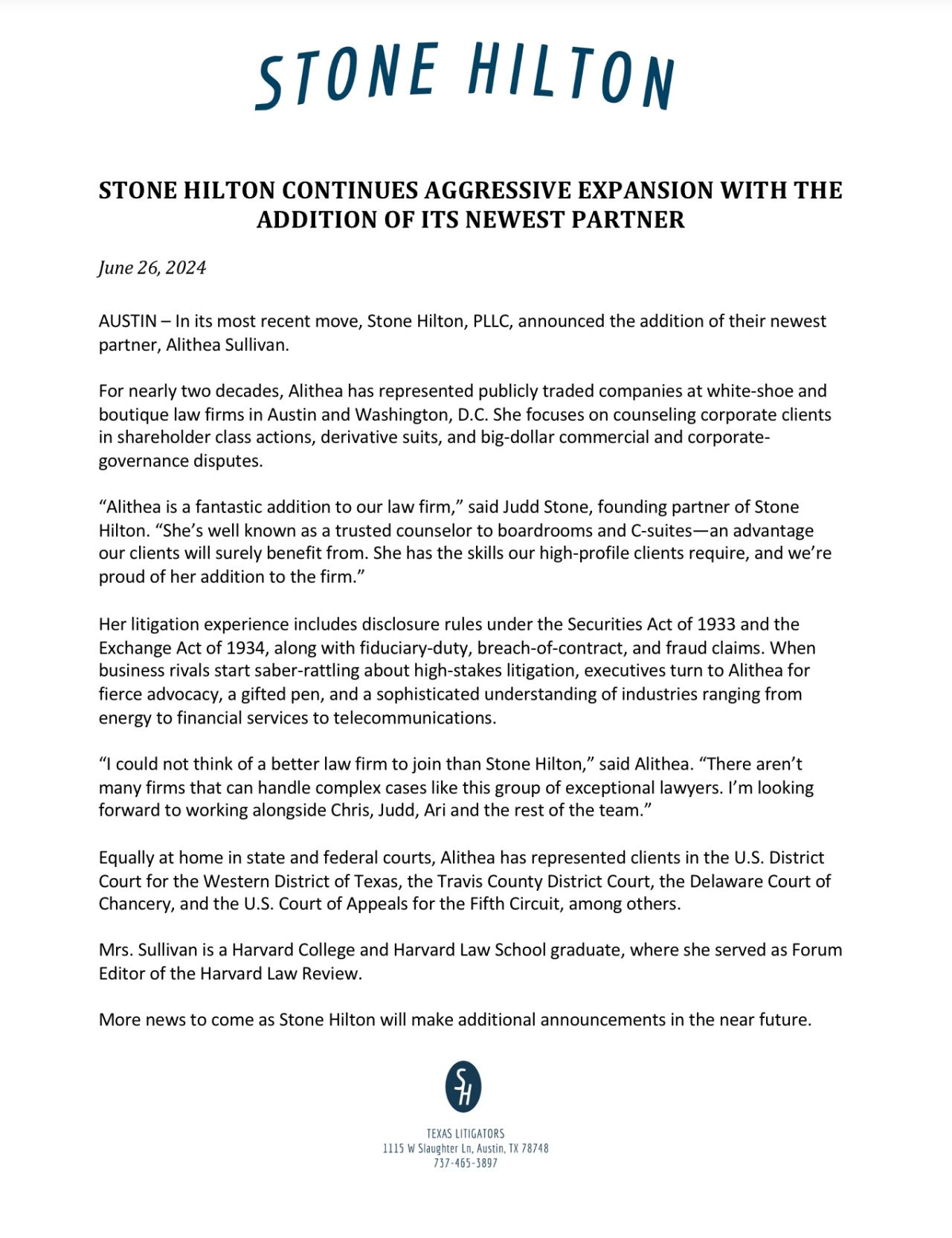 STONE HILTON

STONE HILTON CONTINUES AGGRESSIVE EXPANSION WITH THE ADDITION OF ITS NEWEST PARTNER

June 26, 2024

AUSTIN – In its most recent move, Stone Hilton, PLLC, announced the addition of their newest partner, Alithea Sullivan.

For nearly two decades, Alithea has represented publicly traded companies at white-shoe and boutique law firms in Austin and Washington, D.C. She focuses on counseling corporate clients in shareholder class actions, derivative suits, and big-dollar commercial and corporate-governance disputes.

“Alithea is a fantastic addition to our law firm,” said Judd Stone, founding partner of Stone Hilton. “She’s well known as a trusted counselor to boardrooms and C-suites—an advantage our clients will surely benefit from. She has the skills our high-profile clients require, and we’re proud of her addition to the firm.”

Her litigation experience includes disclosure rules under the Securities Act of 1933 and the Exchange Act of 1934, along with fiduciary-duty, breach-of-contract, and fraud claims. When business rivals start saber-rattling about high-stakes litigation, executives turn to Alithea for fierce advocacy, a gifted pen, and a sophisticated understanding of industries ranging from energy to financial services to telecommunications.

“I could not think of a better law firm to join than Stone Hilton,” said Alithea. “There aren’t many firms that can handle complex cases like this group of exceptional lawyers. I’m looking forward to working alongside Chris, Judd, Ari and the rest of the team.”

Equally at home in state and federal courts, Alithea has represented clients in the U.S. District Court for the Western District of Texas, the Travis County District Court, the Delaware Court of Chancery, and the U.S. Court of Appeals for the Fifth Circuit, among others.

Mrs. Sullivan is a Harvard College and Harvard Law School graduate, where she served as Forum Editor of the Harvard Law Review.

More news to come as Stone Hilton will make additional announcements in the near future.

SH

TEXAS LITIGATORS
1115 W Slaughter Ln, Austin, TX 78748
737-465-3897